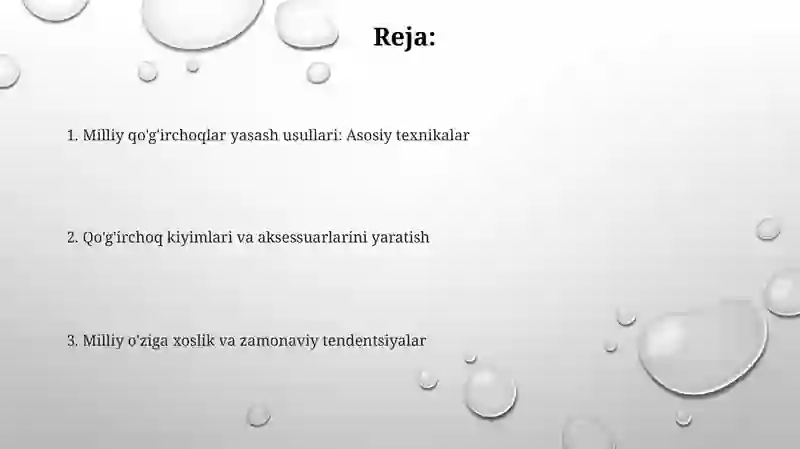 Reja:

1. Milliy qo'g'irchoqlar yasash usullari: Asosiy texnikalar

2. Qo'g'irchoq kiyimlari va aksessuarlarini yaratish

3. Milliy o'ziga xoslik va zamonaviy tendentsiyalar